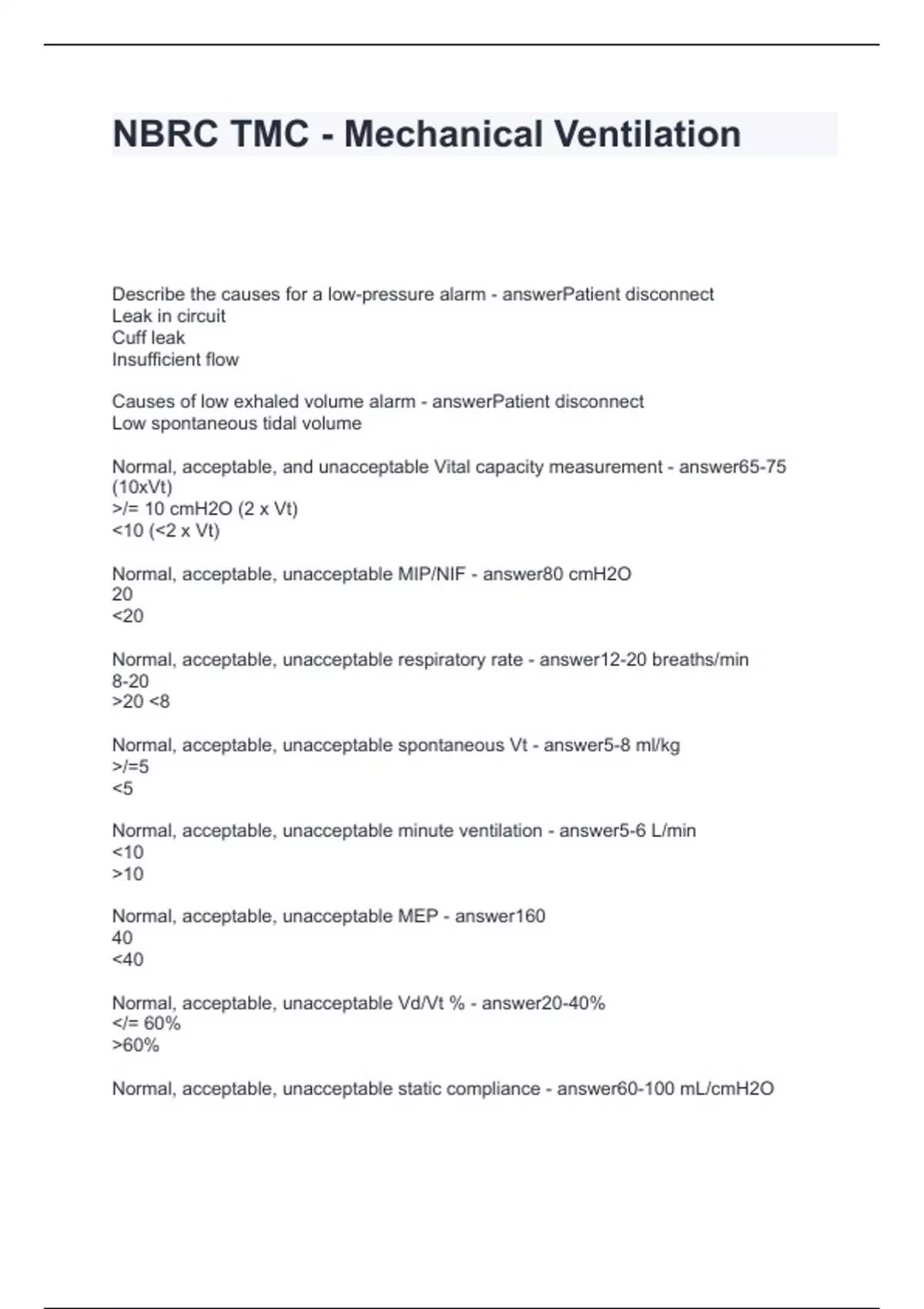 NBRC TMC - Mechanical Ventilation

Describe the causes for a low-pressure alarm - answerPatient disconnect
Leak in circuit
Cuff leak
Insufficient flow

Causes of low exhaled volume alarm - answerPatient disconnect
Low spontaneous tidal volume

Normal, acceptable, and unacceptable Vital capacity measurement - answer65-75 (10xVt)
>/= 10 cmH2O (2 x Vt)
<10 (<2 x Vt)

Normal, acceptable, unacceptable MIP/NIF - answer80 cmH2O
20
<20

Normal, acceptable, unacceptable respiratory rate - answer12-20 breaths/min
8-20
>20 <8

Normal, acceptable, unacceptable spontaneous Vt - answer5-8 ml/kg
>/=5
<5

Normal, acceptable, unacceptable minute ventilation - answer5-6 L/min
<10
>10

Normal, acceptable, unacceptable MEP - answer160
40
<40

Normal, acceptable, unacceptable Vd/Vt % - answer20-40%
</= 60%
>60%

Normal, acceptable, unacceptable static compliance - answer60-100 mL/cmH2O